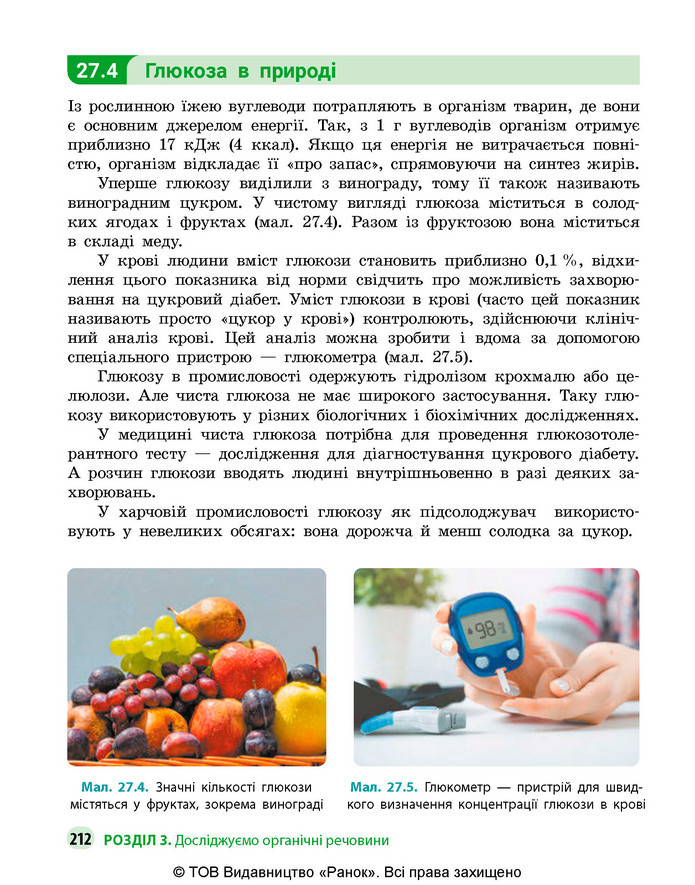 27.4 Глюкоза в природі

Із рослинною їжею вуглеводи потрапляють в організм тварин, де вони є основним джерелом енергії. Так, з 1 г вуглеводів організм отримує приблизно 17 кДж (4 ккал). Якщо ця енергія не витрачається повністю, організм відкладає її «про запас», спрямовуючи на синтез жирів.

Уперше глюкозу виділили з винограду, тому її також називають виноградним цукром. У чистому вигляді глюкоза міститься в солодких ягодах і фруктах (мал. 27.4). Разом із фруктозою вона міститься в складі меду.

У крові людини вміст глюкози становить приблизно 0,1 %, відхилення цього показника від норми свідчить про можливість захворювання на цукровий діабет. Уміст глюкози в крові (часто цей показник називають просто «цукор у крові») контролюють, здійснюючи клінічний аналіз крові. Цей аналіз можна зробити і вдома за допомогою спеціального пристрою — глюкометра (мал. 27.5).

Глюкозу в промисловості одержують гідролізом крохмалю або целюлози. Але чиста глюкоза не має широкого застосування. Таку глюкозу використовують у різних біологічних і біохімічних дослідженнях.

У медицині чиста глюкоза потрібна для проведення глюкозотолерантного тесту — дослідження для діагностування цукрового діабету. А розчин глюкози вводять людині внутрішньовенно в разі деяких захворювань.

У харчовій промисловості глюкозу як підсолоджувач використовують у невеликих обсягах: вона дорожча й менш солодка за цукор.

98

Мал. 27.4. Значні кількості глюкози містяться у фруктах, зокрема винограді

Мал. 27.5. Глюкометр — пристрій для швидкого визначення концентрації глюкози в крові

212 РОЗДІЛ 3. Досліджуємо органічні речовини

© ТОВ Видавництво «Ранок». Всі права захищено